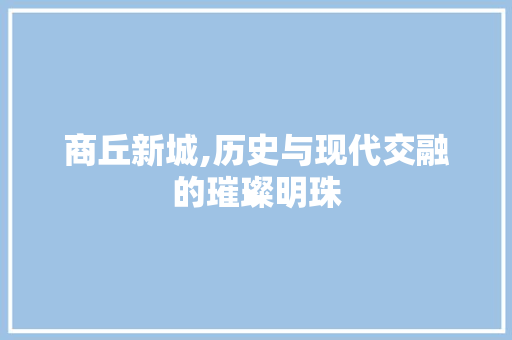 商丘新城,历史与现代交融的璀璨明珠